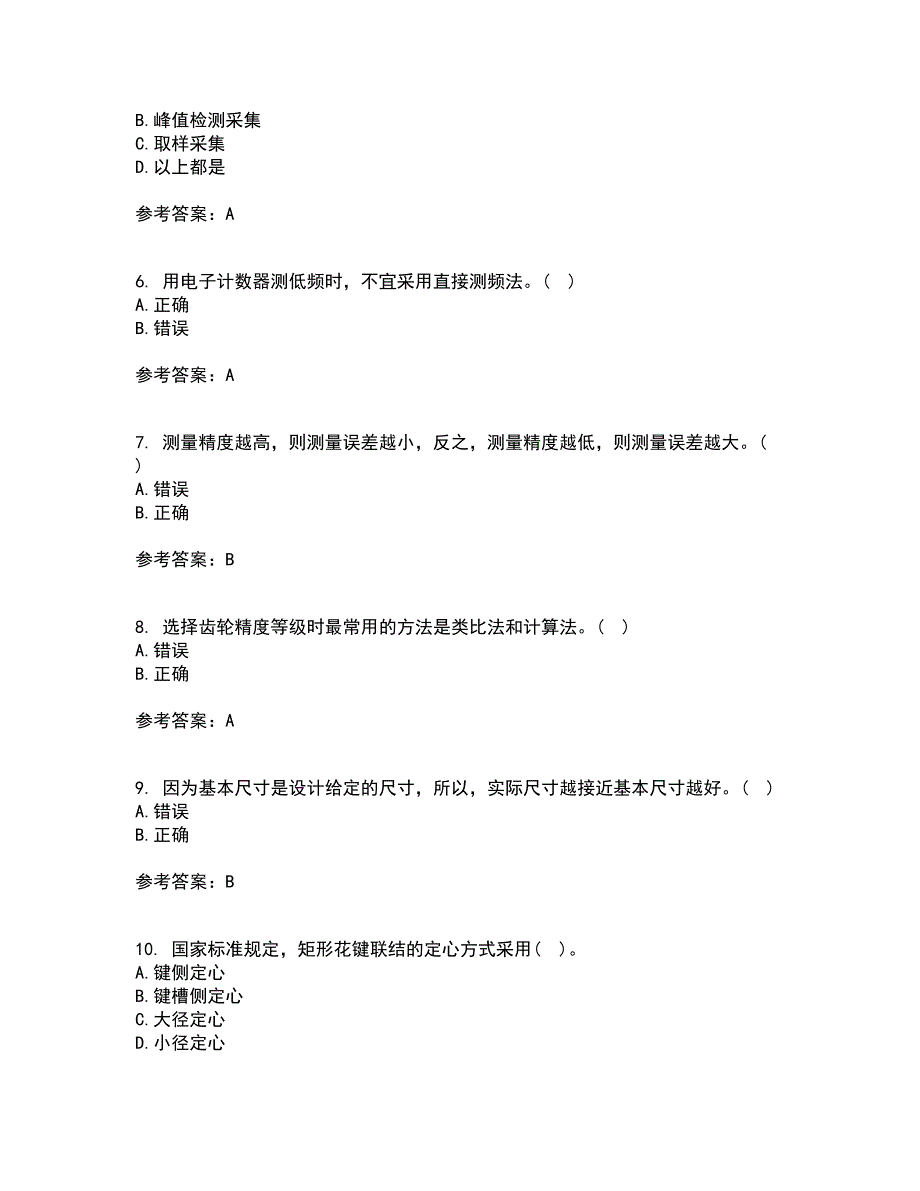 B. 峰值检测采集
C. 取样采集
D. 以上都是

参考答案：A

6. 用电子计数器测低频时，不宜采用直接测频法。（ ）
A. 正确
B. 错误

参考答案：A

7. 测量精度越高，则测量误差越小，反之，测量精度越低，则测量误差越大。（ ）
A. 错误
B. 正确

参考答案：B

8. 选择齿轮精度等级时最常用的方法是类比法和计算法。（ ）
A. 错误
B. 正确

参考答案：A

9. 因为基本尺寸是设计给定的尺寸，所以，实际尺寸越接近基本尺寸越好。（ ）
A. 错误
B. 正确

参考答案：B

10. 国家标准规定，矩形花键联结的定心方式采用（ ）。
A. 键侧定心
B. 键槽侧定心
C. 大径定心
D. 小径定心